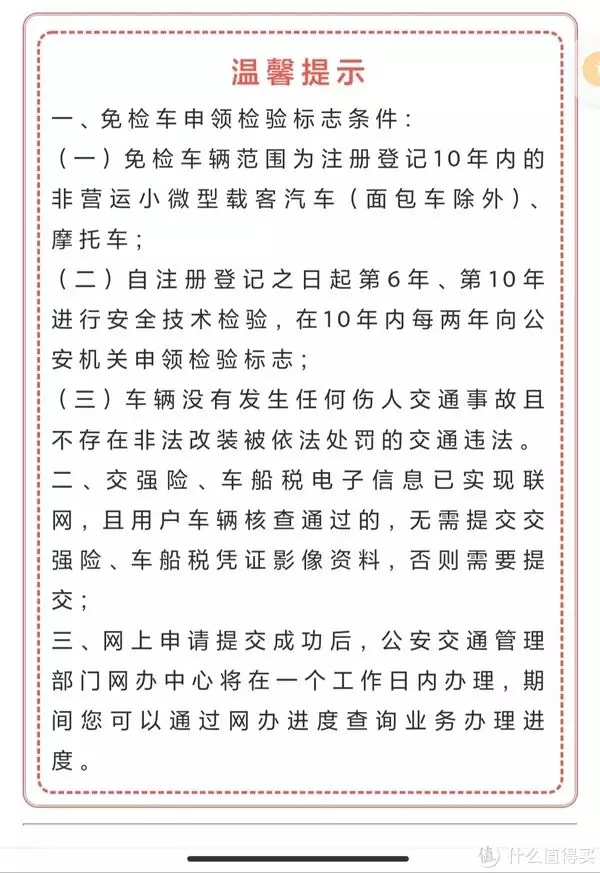 温馨提示

一、免检车申领检验标志条件：

（一）免检车辆范围为注册登记10年内的非营运小微型载客汽车（面包车除外）、摩托车；

（二）自注册登记之日起第6年、第10年进行安全技术检验，在10年内每两年向公安机关申领检验标志；

（三）车辆没有发生任何伤人交通事故且不存在非法改装被依法处罚的交通违法。

二、交强险、车船税电子信息已实现联网，且用户车辆核查通过的，无需提交交强险、车船税凭证影像资料，否则需要提交；

三、网上申请提交成功后，公安交通管理部门网办中心将在一个工作日内办理，期间您可以通过网办进度查询业务办理进度。

值 什么值得买